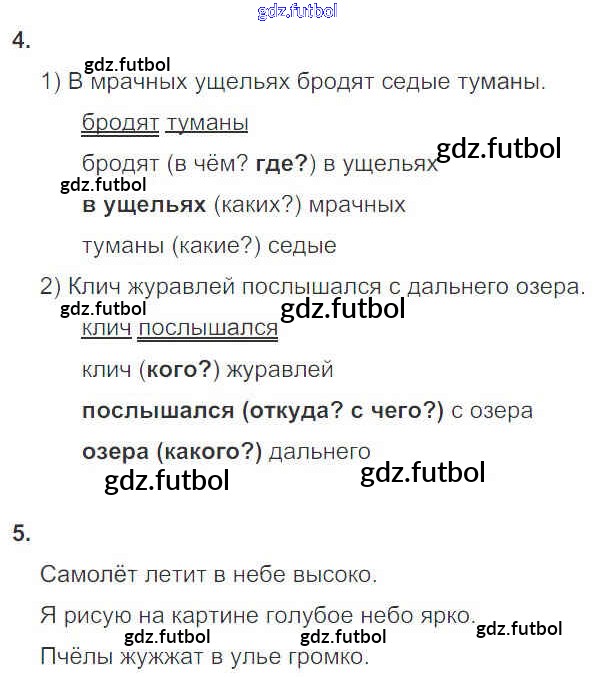 4.

1) В мрачных ущельях бродят седые туманы.

бродят туманы

бродят (в чём? где?) в ущельях

в ущельях (каких?) мрачных

туманы (какие?) седые

2) Клич журавлей послышался с дальнего озера.

клич послышался

клич (кого?) журавлей

послышался (откуда? с чего?) с озера

озера (какого?) дальнего

5.

Самолёт летит в небе высоко.

Я рисую на картине голубое небо ярко.

Пчёлы жужжат в улье громко.

gdz.futbol